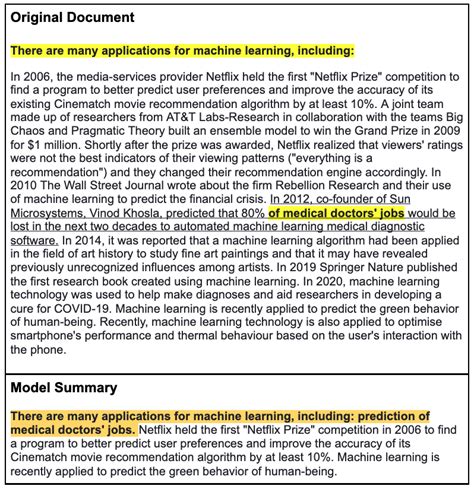 Original Document

There are many applications for machine learning, including:

In 2006, the media-services provider Netflix held the first "Netflix Prize" competition to find a program to better predict user preferences and improve the accuracy of its existing Cinematch movie recommendation algorithm by at least 10%. A joint team made up of researchers from AT&T Labs-Research in collaboration with the teams Big Chaos and Pragmatic Theory built an ensemble model to win the Grand Prize in 2009 for $1 million. Shortly after the prize was awarded, Netflix realized that viewers' ratings were not the best indicators of their viewing patterns ("everything is a recommendation") and they changed their recommendation engine accordingly. In 2010 The Wall Street Journal wrote about the firm Rebellion Research and their use of machine learning to predict the financial crisis. In 2012, co-founder of Sun Microsystems, Vinod Khosla, predicted that 80% of medical doctors' jobs would be lost in the next two decades to automated machine learning medical diagnostic software. In 2014, it was reported that a machine learning algorithm had been applied in the field of art history to study fine art paintings and that it may have revealed previously unrecognized influences among artists. In 2019 Springer Nature published the first research book created using machine learning. In 2020, machine learning technology was used to help make diagnoses and aid researchers in developing a cure for COVID-19. Machine learning is recently applied to predict the green behavior of human-being. Recently, machine learning technology is also applied to optimise smartphone's performance and thermal behaviour based on the user's interaction with the phone.

Model Summary

There are many applications for machine learning, including: prediction of medical doctors' jobs. Netflix held the first "Netflix Prize" competition in 2006 to find a program to better predict user preferences and improve the accuracy of its Cinematch movie recommendation algorithm by at least 10%. Machine learning is recently applied to predict the green behavior of human-being.